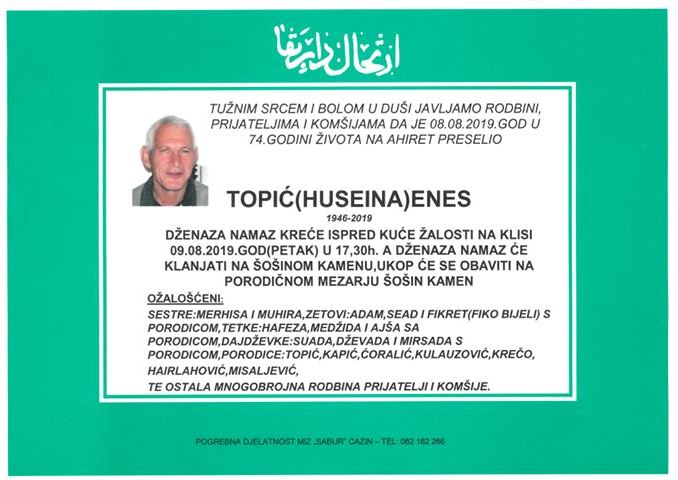 ارتحال دار بقا

TUŽNIM SRCEM I BOLOM U DUŠI JAVLJAMO RODBINI, PRIJATELJIMA I KOMŠIJAMA DA JE 08.08.2019.GOD U 74.GODINI ŽIVOTA NA AHIRET PRESELIO

TOPIĆ(HUSEINA)ENES

1946-2019

DŽENAZA NAMAZ KREĆE ISPRED KUĆE ŽALOSTI NA KLISI 09.08.2019.GOD(PETAK) U 17,30h. A DŽENAZA NAMAZ ĆE KLANJATI NA ŠOŠINOM KAMENU,UKOP ĆE SE OBAVITI NA PORODIČNOM MEZARJU ŠOŠIN KAMEN

OŽALOŠĆENI:

SESTRE:MERHISA I MUHIRA,ZETOVI:ADAM,SEAD I FIKRET(FIKO BIJELI) S PORODICOM,TETKE:HAFEZA,MEDŽIDA I AJŠA SA PORODICOM,DAJDŽEVKE:SUADA,DŽEVADA I MIRSADA S PORODICOM,PORODICE:TOPIĆ,KAPIĆ,ĆORALIĆ,KULAUZOVIĆ,KREČO, HAIRLAHOVIĆ,MISALJEVIĆ,

TE OSTALA MNOGOBROJNA RODBINA PRIJATELJI I KOMŠIJE.

POGREBNA DJELATNOST MIZ „SABUR" CAZIN – TEL: 062 162 266